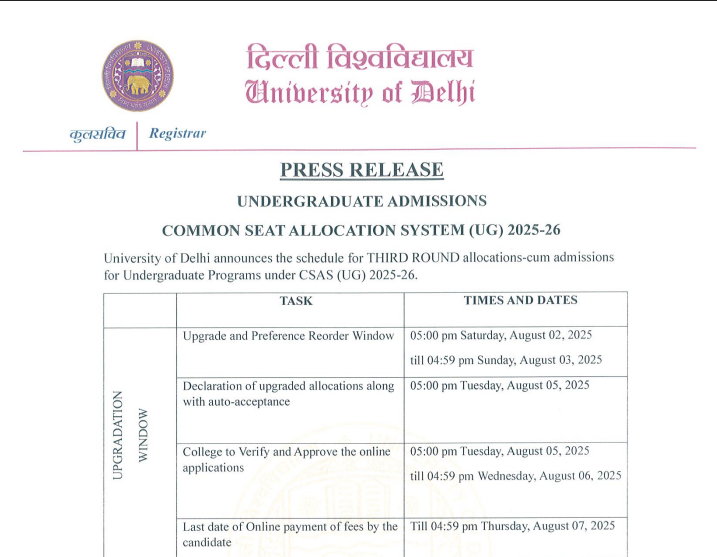 दिल्ली विश्वविद्यालय
University of Delhi

कुलसचिव | Registrar

PRESS RELEASE

UNDERGRADUATE ADMISSIONS

COMMON SEAT ALLOCATION SYSTEM (UG) 2025-26

University of Delhi announces the schedule for THIRD ROUND allocations-cum admissions for Undergraduate Programs under CSAS (UG) 2025-26.

| | TASK | TIMES AND DATES |
|---|---|---|
| UPGRADATION WINDOW | Upgrade and Preference Reorder Window | 05:00 pm Saturday, August 02, 2025 till 04:59 pm Sunday, August 03, 2025 |
| | Declaration of upgraded allocations along with auto-acceptance | 05:00 pm Tuesday, August 05, 2025 |
| | College to Verify and Approve the online applications | 05:00 pm Tuesday, August 05, 2025 till 04:59 pm Wednesday, August 06, 2025 |
| | Last date of Online payment of fees by the candidate | Till 04:59 pm Thursday, August 07, 2025 |